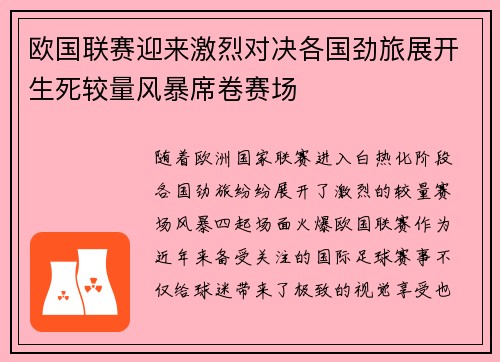 欧国联赛迎来激烈对决各国劲旅展开生死较量风暴席卷赛场

随着欧洲国家联赛进入白热化阶段各国劲旅纷纷展开了激烈的较量赛场风暴四起场面火爆欧国联赛作为近年来备受关注的国际足球赛事不仅给球迷带来了极致的视觉享受也